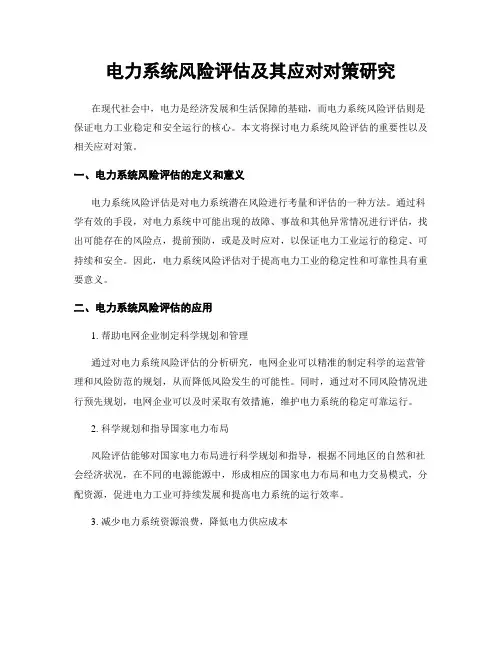 电力系统风险评估及其应对对策研究

在现代社会中，电力是经济发展和生活保障的基础，而电力系统风险评估则是保证电力工业稳定和安全运行的核心。本文将探讨电力系统风险评估的重要性以及相关应对对策。

一、电力系统风险评估的定义和意义

电力系统风险评估是对电力系统潜在风险进行考量和评估的一种方法。通过科学有效的手段，对电力系统中可能出现的故障、事故和其他异常情况进行评估，找出可能存在的风险点，提前预防，或是及时应对，以保证电力工业运行的稳定、可持续和安全。因此，电力系统风险评估对于提高电力工业的稳定性和可靠性具有重要意义。

二、电力系统风险评估的应用

1. 帮助电网企业制定科学规划和管理

通过对电力系统风险评估的分析研究，电网企业可以精准的制定科学的运营管理和风险防范的规划，从而降低风险发生的可能性。同时，通过对不同风险情况进行预先规划，电网企业可以及时采取有效措施，维护电力系统的稳定可靠运行。

2. 科学规划和指导国家电力布局

风险评估能够对国家电力布局进行科学规划和指导，根据不同地区的自然和社会经济状况，在不同的电源能源中，形成相应的国家电力布局和电力交易模式，分配资源，促进电力工业可持续发展和提高电力系统的运行效率。

3. 减少电力系统资源浪费，降低电力供应成本